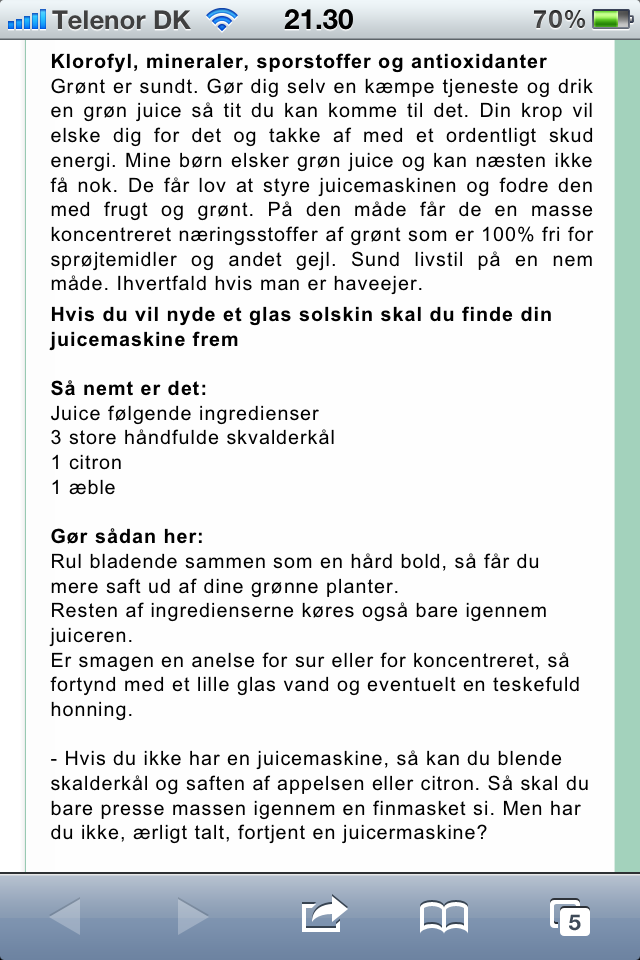 Telenor DK 21.30 70%

**Klorofyl, mineraler, sporstoffer og antioxidanter**
Grønt er sundt. Gør dig selv en kæmpe tjeneste og drik en grøn juice så tit du kan komme til det. Din krop vil elske dig for det og takke af med et ordentligt skud energi. Mine børn elsker grøn juice og kan næsten ikke få nok. De får lov at styre juicemaskinen og fodre den med frugt og grønt. På den måde får de en masse koncentreret næringsstoffer af grønt som er 100% fri for sprøjtemidler og andet gejl. Sund livstil på en nem måde. Ihvertfald hvis man er haveejer.

**Hvis du vil nyde et glas solskin skal du finde din juicemaskine frem**

**Så nemt er det:**
Juice følgende ingredienser
3 store håndfulde skvalderkål
1 citron
1 æble

**Gør sådan her:**
Rul bladende sammen som en hård bold, så får du mere saft ud af dine grønne planter.
Resten af ingredienserne køres også bare igennem juiceren.
Er smagen en anelse for sur eller for koncentreret, så fortynd med et lille glas vand og eventuelt en teskefuld honning.

- Hvis du ikke har en juicemaskine, så kan du blende skalderkål og saften af appelsen eller citron. Så skal du bare presse massen igennem en finmasket si. Men har du ikke, ærligt talt, fortjent en juicermaskine?

5